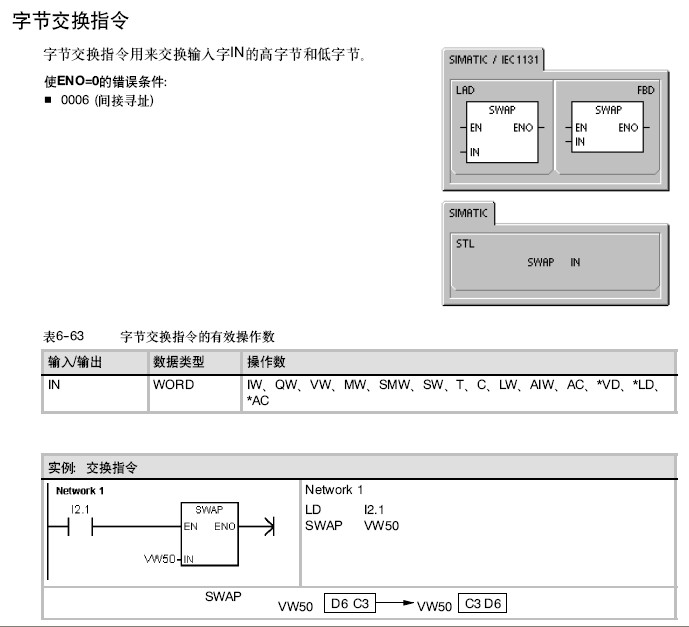 字节交换指令

字节交换指令用来交换输入字IN的高字节和低字节。

使ENO=0的错误条件:
■ 0006 (间接寻址)

SIMATIC / IEC 1131
LAD
SWAP
EN ENO
IN
FBD
SWAP
EN ENO
IN

SIMATIC
STL
SWAP IN

表6-63 字节交换指令的有效操作数

| 输入/输出 | 数据类型 | 操作数 |
|---|---|---|
| IN | WORD | IW、QW、VW、MW、SMW、SW、T、C、LW、AIW、AC、*VD、*LD、*AC |

实例: 交换指令

Network 1
I2.1
SWAP
EN ENO
VW50 IN

Network 1
LD I2.1
SWAP VW50

SWAP
VW50 D6 C3 VW50 C3 D6